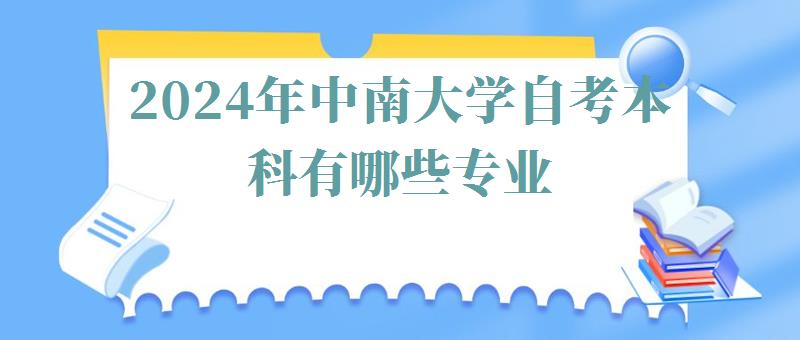 2024年中南大学自考本科有哪些专业